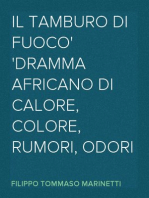 IL TAMBURO DI FUOCO' 'DRAMMA AFRICANO DI CALORE, COLORE, RUMORI, ODORI

FILIPPO TOMMASO MARINETTI